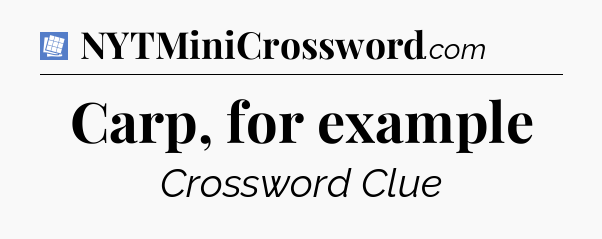 NYTMiniCrossword.com

Carp, for example

Crossword Clue